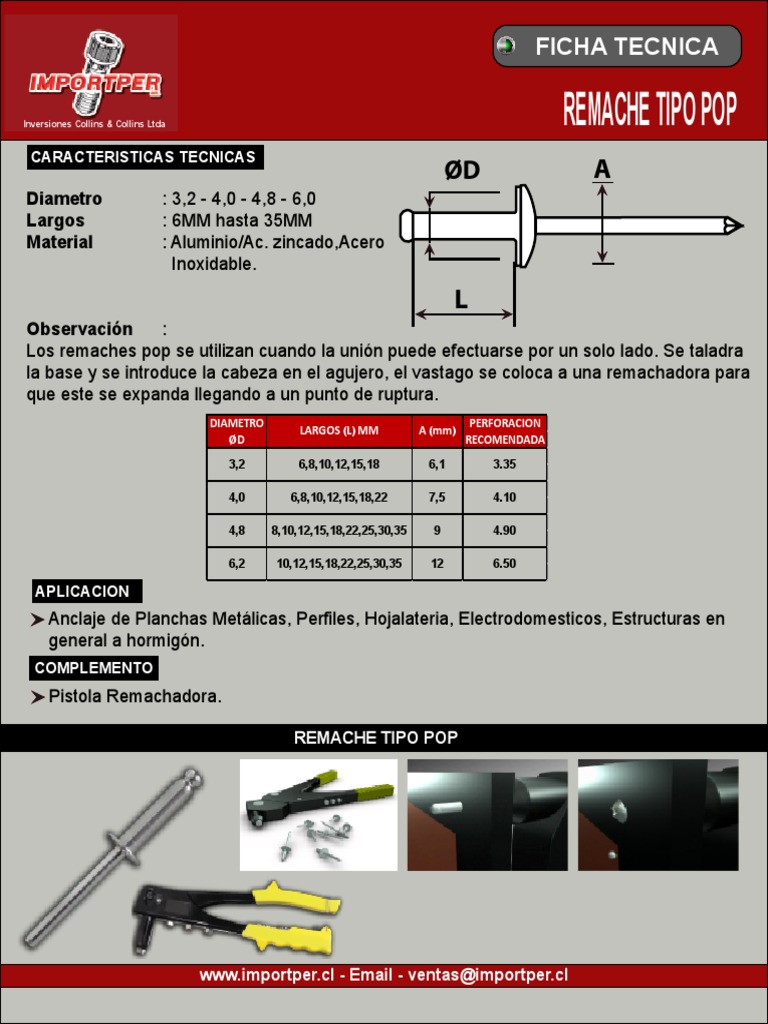 IMPORTPER
Inversiones Collins & Collins Ltda

FICHA TECNICA

REMACHE TIPO POP

CARACTERISTICAS TECNICAS

Diametro : 3,2 - 4,0 - 4,8 - 6,0
Largos : 6MM hasta 35MM
Material : Aluminio/Ac. zincado,Acero Inoxidable.

ØD
A
L

Observación :
Los remaches pop se utilizan cuando la unión puede efectuarse por un solo lado. Se taladra la base y se introduce la cabeza en el agujero, el vastago se coloca a una remachadora para que este se expanda llegando a un punto de ruptura.

| DIAMETRO ØD | LARGOS (L) MM | A (mm) | PERFORACION RECOMENDADA |
|---|---|---|---|
| 3,2 | 6,8,10,12,15,18 | 6,1 | 3.35 |
| 4,0 | 6,8,10,12,15,18,22 | 7,5 | 4.10 |
| 4,8 | 8,10,12,15,18,22,25,30,35 | 9 | 4.90 |
| 6,2 | 10,12,15,18,22,25,30,35 | 12 | 6.50 |

APLICACION
➤ Anclaje de Planchas Metálicas, Perfiles, Hojalateria, Electrodomesticos, Estructuras en general a hormigón.

COMPLEMENTO
➤ Pistola Remachadora.

REMACHE TIPO POP

www.importper.cl - Email - ventas@importper.cl